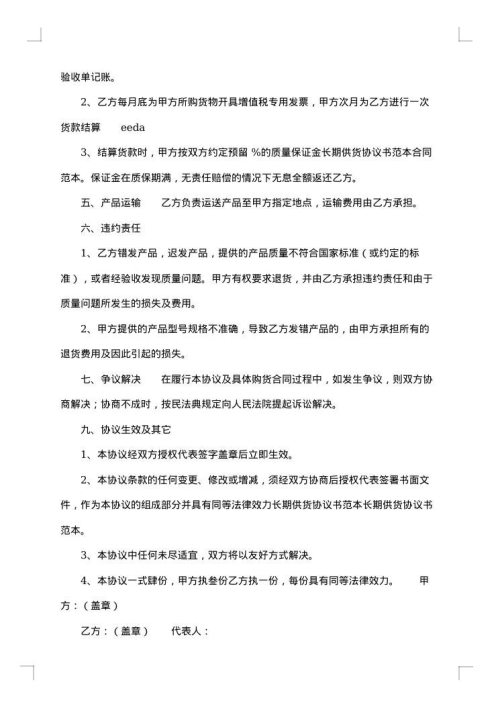 验收单记账。

2、乙方每月底为甲方所购货物开具增值税专用发票，甲方次月为乙方进行一次货款结算　　eeda

3、结算货款时，甲方按双方约定预留 %的质量保证金长期供货协议书范本合同范本。保证金在质保期满，无责任赔偿的情况下无息全额返还乙方。

五、产品运输　　乙方负责运送产品至甲方指定地点，运输费用由乙方承担。

六、违约责任

1、乙方错发产品，迟发产品，提供的产品质量不符合国家标准（或约定的标准），或者经验收发现质量问题。甲方有权要求退货，并由乙方承担违约责任和由于质量问题所发生的损失及费用。

2、甲方提供的产品型号规格不准确，导致乙方发错产品的，由甲方承担所有的退货费用及因此引起的损失。

七、争议解决　　在履行本协议及具体购货合同过程中，如发生争议，则双方协商解决；协商不成时，按民法典规定向人民法院提起诉讼解决。

九、协议生效及其它

1、本协议经双方授权代表签字盖章后立即生效。

2、本协议条款的任何变更、修改或增减，须经双方协商后授权代表签署书面文件，作为本协议的组成部分并具有同等法律效力长期供货协议书范本长期供货协议书范本。

3、本协议中任何未尽适宜，双方将以友好方式解决。

4、本协议一式肆份，甲方执叁份乙方执一份，每份具有同等法律效力。　　甲方：（盖章）

乙方：（盖章）　　代表人：